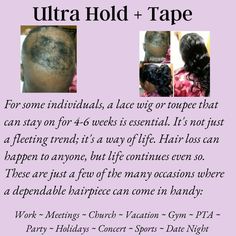 Ultra Hold + Tape

For some individuals, a lace wig or toupee that can stay on for 4-6 weeks is essential. It's not just a fleeting trend; it's a way of life. Hair loss can happen to anyone, but life continues even so. These are just a few of the many occasions where a dependable hairpiece can come in handy:

Work ~ Meetings ~ Church ~ Vacation ~ Gym ~ PTA ~ Party ~ Holidays ~ Concert ~ Sports ~ Date Night